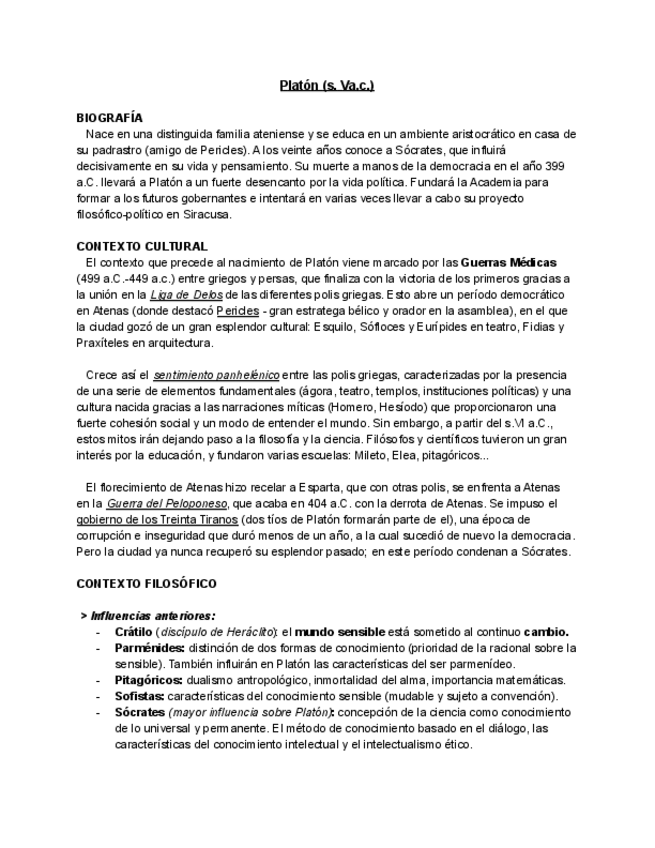 Platón (s. Va.c.)

BIOGRAFÍA
Nace en una distinguida familia ateniense y se educa en un ambiente aristocrático en casa de su padrastro (amigo de Pericles). A los veinte años conoce a Sócrates, que influirá decisivamente en su vida y pensamiento. Su muerte a manos de la democracia en el año 399 a.C. llevará a Platón a un fuerte desencanto por la vida política. Fundará la Academia para formar a los futuros gobernantes e intentará en varias veces llevar a cabo su proyecto filosófico-político en Siracusa.

CONTEXTO CULTURAL
El contexto que precede al nacimiento de Platón viene marcado por las Guerras Médicas (499 a.C.-449 a.c.) entre griegos y persas, que finaliza con la victoria de los primeros gracias a la unión en la Liga de Delos de las diferentes polis griegas. Esto abre un período democrático en Atenas (donde destacó Pericles - gran estratega bélico y orador en la asamblea), en el que la ciudad gozó de un gran esplendor cultural: Esquilo, Sófloces y Eurípides en teatro, Fidias y Praxíteles en arquitectura.

Crece así el sentimiento panhelénico entre las polis griegas, caracterizadas por la presencia de una serie de elementos fundamentales (ágora, teatro, templos, instituciones políticas) y una cultura nacida gracias a las narraciones míticas (Homero, Hesíodo) que proporcionaron una fuerte cohesión social y un modo de entender el mundo. Sin embargo, a partir del s.VI a.C., estos mitos irán dejando paso a la filosofía y la ciencia. Filósofos y científicos tuvieron un gran interés por la educación, y fundaron varias escuelas: Mileto, Elea, pitagóricos...

El florecimiento de Atenas hizo recelar a Esparta, que con otras polis, se enfrenta a Atenas en la Guerra del Peloponeso, que acaba en 404 a.C. con la derrota de Atenas. Se impuso el gobierno de los Treinta Tiranos (dos tíos de Platón formarán parte de el), una época de corrupción e inseguridad que duró menos de un año, a la cual sucedió de nuevo la democracia. Pero la ciudad ya nunca recuperó su esplendor pasado; en este período condenan a Sócrates.

CONTEXTO FILOSÓFICO

> Influencias anteriores:
- Crátilo (discípulo de Heráclito): el mundo sensible está sometido al continuo cambio.
- Parménides: distinción de dos formas de conocimiento (prioridad de la racional sobre la sensible). También influirán en Platón las características del ser parmenídeo.
- Pitagóricos: dualismo antropológico, inmortalidad del alma, importancia matemáticas.
- Sofistas: características del conocimiento sensible (mudable y sujeto a convención).
- Sócrates (mayor influencia sobre Platón): concepción de la ciencia como conocimiento de lo universal y permanente. El método de conocimiento basado en el diálogo, las características del conocimiento intelectual y el intelectualismo ético.